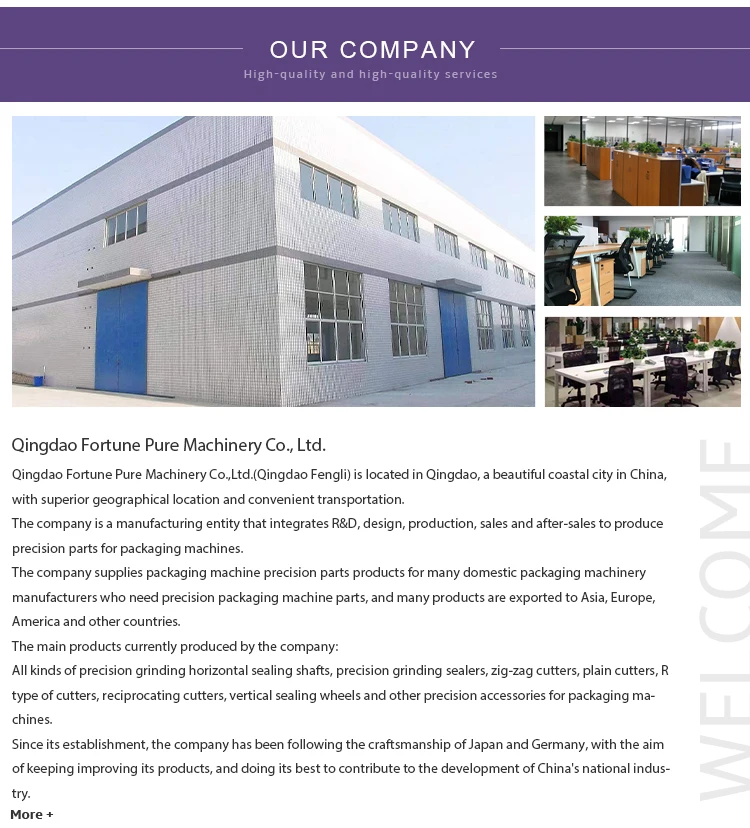 OUR COMPANY

High-quality and high-quality services

Qingdao Fortune Pure Machinery Co., Ltd.

Qingdao Fortune Pure Machinery Co.,Ltd.(Qingdao Fengli) is located in Qingdao, a beautiful coastal city in China, with superior geographical location and convenient transportation.

The company is a manufacturing entity that integrates R&D, design, production, sales and after-sales to produce precision parts for packaging machines.

The company supplies packaging machine precision parts products for many domestic packaging machinery manufacturers who need precision packaging machine parts, and many products are exported to Asia, Europe, America and other countries.

The main products currently produced by the company:

All kinds of precision grinding horizontal sealing shafts, precision grinding sealers, zig-zag cutters, plain cutters, R type of cutters, reciprocating cutters, vertical sealing wheels and other precision accessories for packaging machines.

Since its establishment, the company has been following the craftsmanship of Japan and Germany, with the aim of keeping improving its products, and doing its best to contribute to the development of China's national industry.

More +

WELCOME